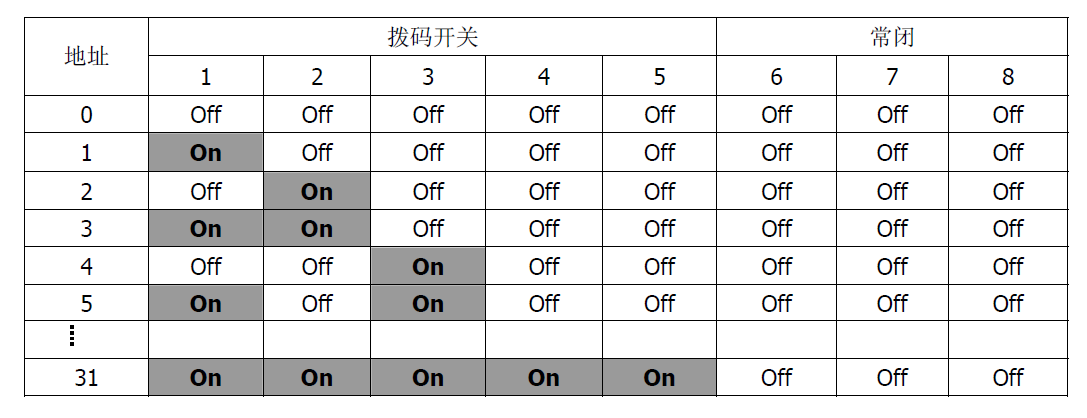 | 地址 | 拨码开关 | | | | | 常闭 | | |
|---|---|---|---|---|---|---|---|---|
| | 1 | 2 | 3 | 4 | 5 | 6 | 7 | 8 |
| 0 | Off | Off | Off | Off | Off | Off | Off | Off |
| 1 | On | Off | Off | Off | Off | Off | Off | Off |
| 2 | Off | On | Off | Off | Off | Off | Off | Off |
| 3 | On | On | Off | Off | Off | Off | Off | Off |
| 4 | Off | Off | On | Off | Off | Off | Off | Off |
| 5 | On | Off | On | Off | Off | Off | Off | Off |
| ⋮ | | | | | | | | |
| 31 | On | On | On | On | On | Off | Off | Off |